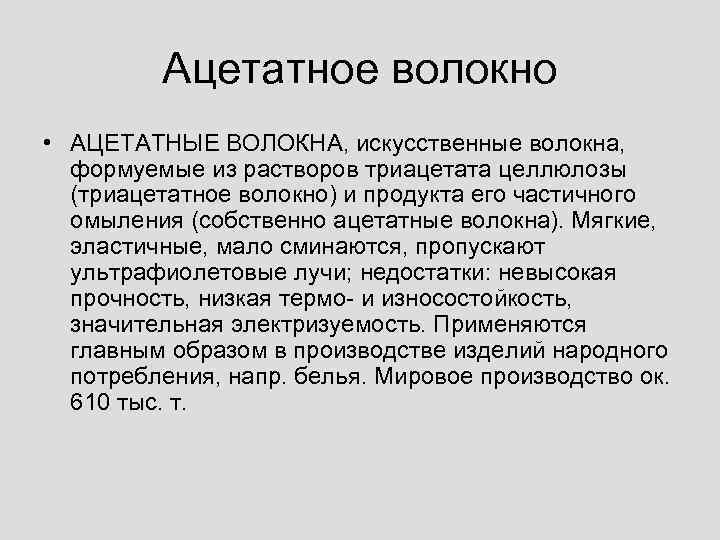 Ацетатное волокно

• АЦЕТАТНЫЕ ВОЛОКНА, искусственные волокна, формуемые из растворов триацетата целлюлозы (триацетатное волокно) и продукта его частичного омыления (собственно ацетатные волокна). Мягкие, эластичные, мало сминаются, пропускают ультрафиолетовые лучи; недостатки: невысокая прочность, низкая термо- и износостойкость, значительная электризуемость. Применяются главным образом в производстве изделий народного потребления, напр. белья. Мировое производство ок. 610 тыс. т.